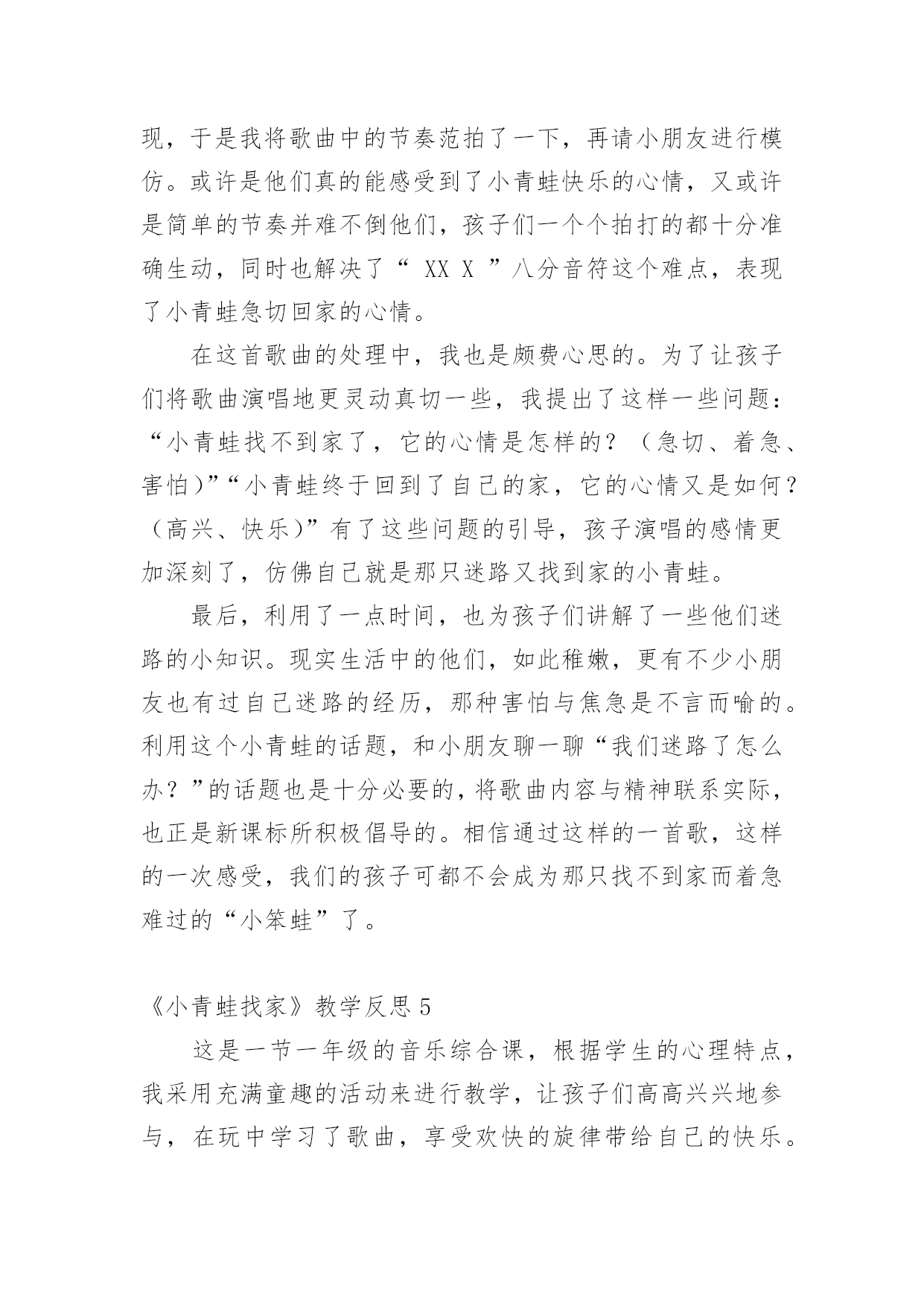 现，于是我将歌曲中的节奏范拍了一下，再请小朋友进行模仿。或许是他们真的能感受到了小青蛙快乐的心情，又或许是简单的节奏并难不倒他们，孩子们一个个拍打的都十分准确生动，同时也解决了“ XX X ”八分音符这个难点，表现了小青蛙急切回家的心情。

在这首歌曲的处理中，我也是颇费心思的。为了让孩子们将歌曲演唱地更灵动真切一些，我提出了这样一些问题：“小青蛙找不到家了，它的心情是怎样的？（急切、着急、害怕）”“小青蛙终于回到了自己的家，它的心情又是如何？（高兴、快乐）”有了这些问题的引导，孩子演唱的感情更加深刻了，仿佛自己就是那只迷路又找到家的小青蛙。

最后，利用了一点时间，也为孩子们讲解了一些他们迷路的小知识。现实生活中的他们，如此稚嫩，更有不少小朋友也有过自己迷路的经历，那种害怕与焦急是不言而喻的。利用这个小青蛙的话题，和小朋友聊一聊“我们迷路了怎么办？”的话题也是十分必要的，将歌曲内容与精神联系实际，也正是新课标所积极倡导的。相信通过这样的一首歌，这样的一次感受，我们的孩子可都不会成为那只找不到家而着急难过的“小笨蛙”了。

《小青蛙找家》教学反思 5

这是一节一年级的音乐综合课，根据学生的心理特点，我采用充满童趣的活动来进行教学，让孩子们高高兴兴地参与，在玩中学习了歌曲，享受欢快的旋律带给自己的快乐。